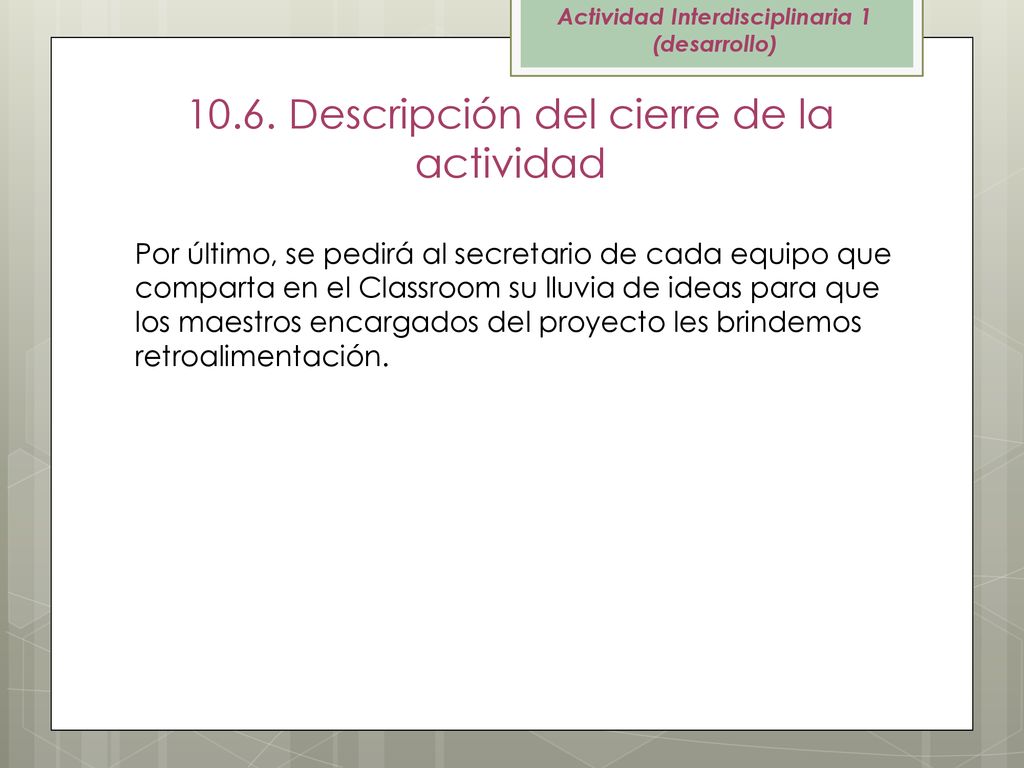 Actividad Interdisciplinaria 1 (desarrollo)

10.6. Descripción del cierre de la actividad

Por último, se pedirá al secretario de cada equipo que comparta en el Classroom su lluvia de ideas para que los maestros encargados del proyecto les brindemos retroalimentación.